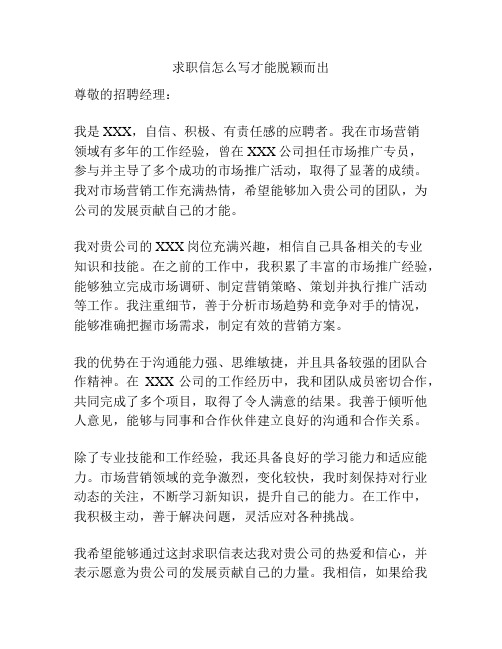 求职信怎么写才能脱颖而出

尊敬的招聘经理：

我是 XXX，自信、积极、有责任感的应聘者。我在市场营销领域有多年的工作经验，曾在 XXX 公司担任市场推广专员，参与并主导了多个成功的市场推广活动，取得了显著的成绩。我对市场营销工作充满热情，希望能够加入贵公司的团队，为公司的发展贡献自己的才能。

我对贵公司的 XXX 岗位充满兴趣，相信自己具备相关的专业知识和技能。在之前的工作中，我积累了丰富的市场推广经验，能够独立完成市场调研、制定营销策略、策划并执行推广活动等工作。我注重细节，善于分析市场趋势和竞争对手的情况，能够准确把握市场需求，制定有效的营销方案。

我的优势在于沟通能力强、思维敏捷，并且具备较强的团队合作精神。在 XXX 公司的工作经历中，我和团队成员密切合作，共同完成了多个项目，取得了令人满意的结果。我善于倾听他人意见，能够与同事和合作伙伴建立良好的沟通和合作关系。

除了专业技能和工作经验，我还具备良好的学习能力和适应能力。市场营销领域的竞争激烈，变化较快，我时刻保持对行业动态的关注，不断学习新知识，提升自己的能力。在工作中，我积极主动，善于解决问题，灵活应对各种挑战。

我希望能够通过这封求职信表达我对贵公司的热爱和信心，并表示愿意为贵公司的发展贡献自己的力量。我相信，如果给我